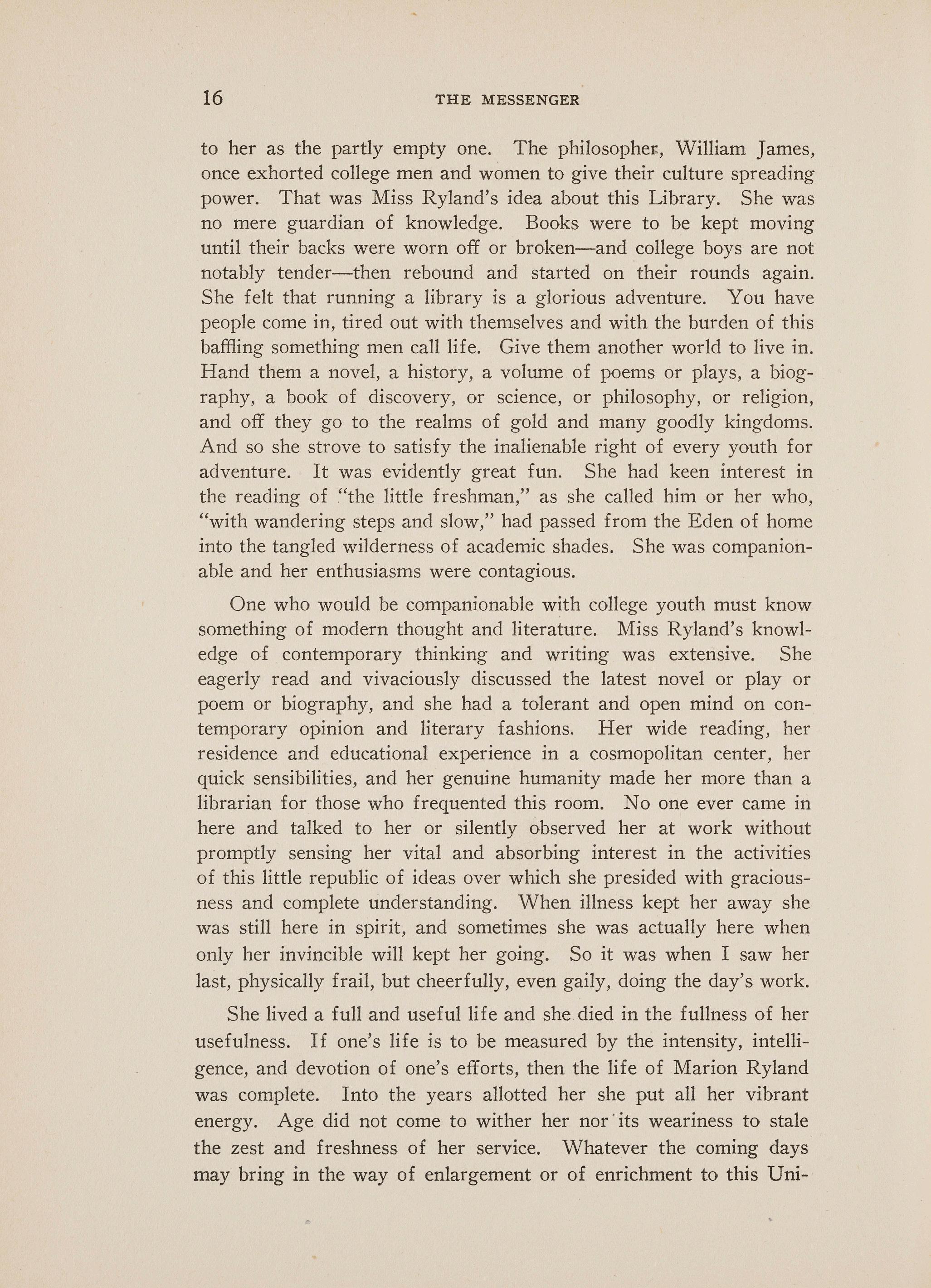 16 THE MESSENGER

to her as the partly empty one. The philosopher, William James, once exhorted college men and women to give their culture spreading power. That was Miss Ryland's idea about this Library. She was no mere guardian of knowledge. Books were to be kept moving until their backs were worn off or broken—and college boys are not notably tender—then rebound and started on their rounds again. She felt that running a library is a glorious adventure. You have people come in, tired out with themselves and with the burden of this baffling something men call life. Give them another world to live in. Hand them a novel, a history, a volume of poems or plays, a biography, a book of discovery, or science, or philosophy, or religion, and off they go to the realms of gold and many goodly kingdoms. And so she strove to satisfy the inalienable right of every youth for adventure. It was evidently great fun. She had keen interest in the reading of "the little freshman," as she called him or her who, "with wandering steps and slow," had passed from the Eden of home into the tangled wilderness of academic shades. She was companionable and her enthusiasms were contagious.

One who would be companionable with college youth must know something of modern thought and literature. Miss Ryland's knowledge of contemporary thinking and writing was extensive. She eagerly read and vivaciously discussed the latest novel or play or poem or biography, and she had a tolerant and open mind on contemporary opinion and literary fashions. Her wide reading, her residence and educational experience in a cosmopolitan center, her quick sensibilities, and her genuine humanity made her more than a librarian for those who frequented this room. No one ever came in here and talked to her or silently observed her at work without promptly sensing her vital and absorbing interest in the activities of this little republic of ideas over which she presided with graciousness and complete understanding. When illness kept her away she was still here in spirit, and sometimes she was actually here when only her invincible will kept her going. So it was when I saw her last, physically frail, but cheerfully, even gaily, doing the day's work.

She lived a full and useful life and she died in the fullness of her usefulness. If one's life is to be measured by the intensity, intelligence, and devotion of one's efforts, then the life of Marion Ryland was complete. Into the years allotted her she put all her vibrant energy. Age did not come to wither her nor its weariness to stale the zest and freshness of her service. Whatever the coming days may bring in the way of enlargement or of enrichment to this Uni-